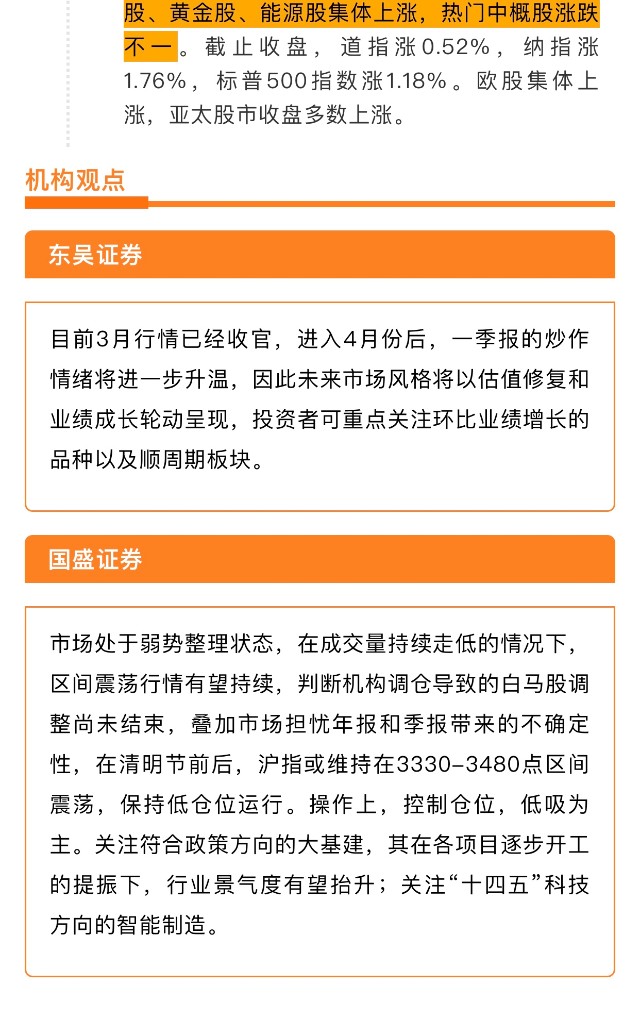 股、黄金股、能源股集体上涨，热门中概股涨跌不一。截止收盘，道指涨0.52%，纳指涨1.76%，标普500指数涨1.18%。欧股集体上涨，亚太股市收盘多数上涨。

机构观点

东吴证券

目前3月行情已经收官，进入4月份后，一季报的炒作情绪将进一步升温，因此未来市场风格将以估值修复和业绩成长轮动呈现，投资者可重点关注环比业绩增长的品种以及顺周期板块。

国盛证券

市场处于弱势整理状态，在成交量持续走低的情况下，区间震荡行情有望持续，判断机构调仓导致的白马股调整尚未结束，叠加市场担忧年报和季报带来的不确定性，在清明节前后，沪指或维持在3330-3480点区间震荡，保持低仓位运行。操作上，控制仓位，低吸为主。关注符合政策方向的大基建，其在各项目逐步开工的提振下，行业景气度有望抬升；关注“十四五”科技方向的智能制造。